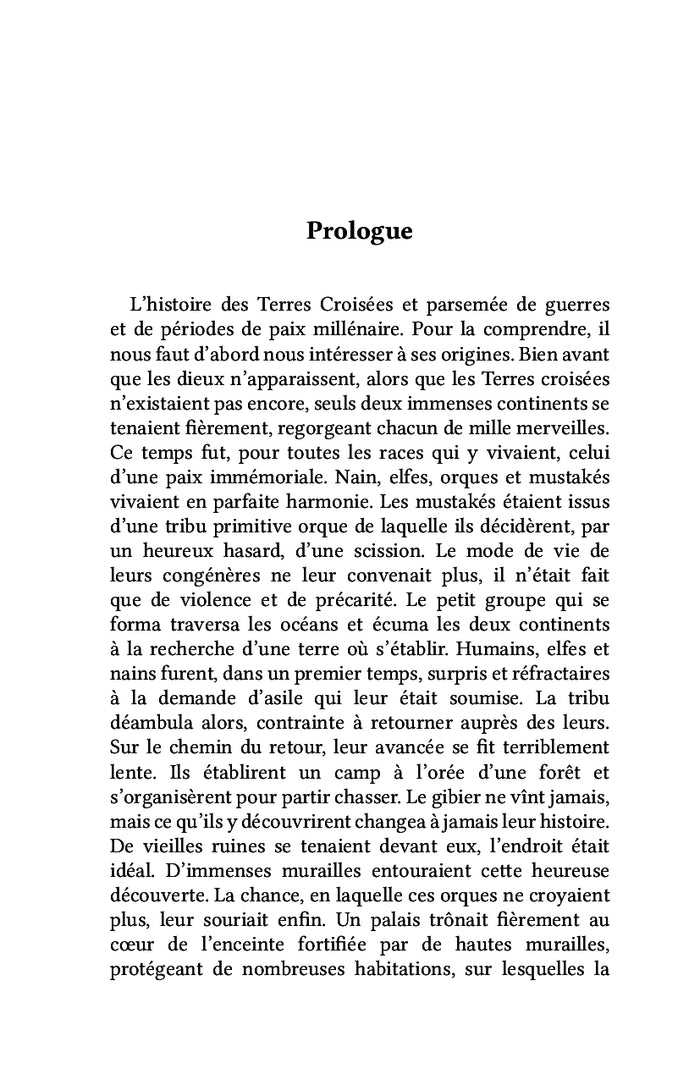 Prologue

L'histoire des Terres Croisées et parsemée de guerres et de périodes de paix millénaire. Pour la comprendre, il nous faut d'abord nous intéresser à ses origines. Bien avant que les dieux n'apparaissent, alors que les Terres croisées n'existaient pas encore, seuls deux immenses continents se tenaient fièrement, regorgeant chacun de mille merveilles. Ce temps fut, pour toutes les races qui y vivaient, celui d'une paix immémoriale. Nain, elfes, orques et mustakés vivaient en parfaite harmonie. Les mustakés étaient issus d'une tribu primitive orque de laquelle ils décidèrent, par un heureux hasard, d'une scission. Le mode de vie de leurs congénères ne leur convenait plus, il n'était fait que de violence et de précarité. Le petit groupe qui se forma traversa les océans et écuma les deux continents à la recherche d'une terre où s'établir. Humains, elfes et nains furent, dans un premier temps, surpris et réfractaires à la demande d'asile qui leur était soumise. La tribu déambula alors, contrainte à retourner auprès des leurs. Sur le chemin du retour, leur avancée se fit terriblement lente. Ils établirent un camp à l'orée d'une forêt et s'organisèrent pour partir chasser. Le gibier ne vînt jamais, mais ce qu'ils y découvrirent changea à jamais leur histoire. De vieilles ruines se tenaient devant eux, l'endroit était idéal. D'immenses murailles entouraient cette heureuse découverte. La chance, en laquelle ces orques ne croyaient plus, leur souriait enfin. Un palais trônait fièrement au cœur de l'enceinte fortifiée par de hautes murailles, protégeant de nombreuses habitations, sur lesquelles la